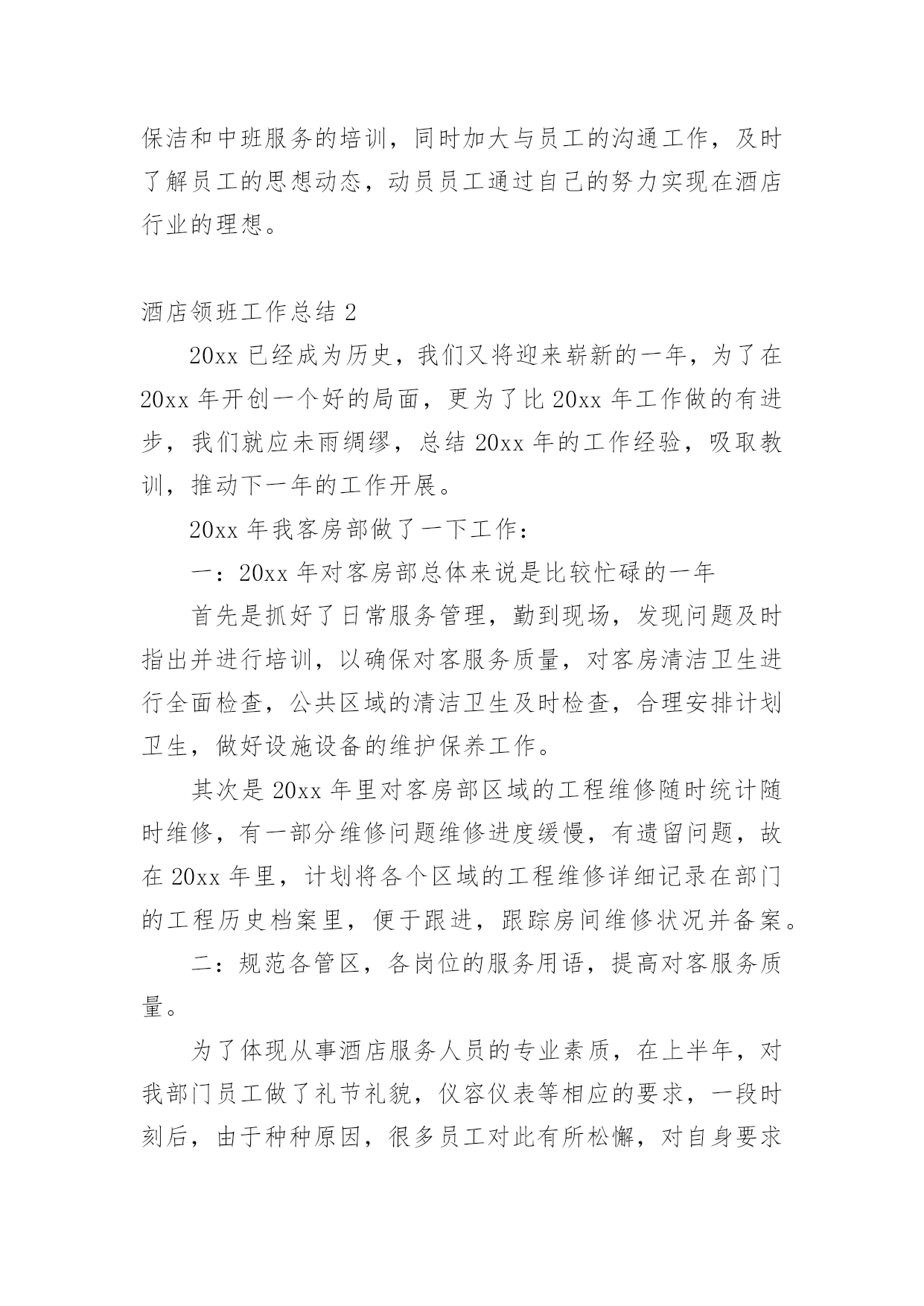 保洁和中班服务的培训，同时加大与员工的沟通工作，及时了解员工的思想动态，动员员工通过自己的努力实现在酒店行业的理想。

酒店领班工作总结 2

20xx 已经成为历史，我们又将迎来崭新的一年，为了在 20xx 年开创一个好的局面，更为了比 20xx 年工作做的有进步，我们就应未雨绸缪，总结 20xx 年的工作经验，吸取教训，推动下一年的工作开展。

20xx 年我客房部做了一下工作：

一：20xx 年对客房部总体来说是比较忙碌的一年

首先是抓好了日常服务管理，勤到现场，发现问题及时指出并进行培训，以确保对客服务质量，对客房清洁卫生进行全面检查，公共区域的清洁卫生及时检查，合理安排计划卫生，做好设施设备的维护保养工作。

其次是 20xx 年里对客房部区域的工程维修随时统计随时维修，有一部分维修问题维修进度缓慢，有遗留问题，故在 20xx 年里，计划将各个区域的工程维修详细记录在部门的工程历史档案里，便于跟进，跟踪房间维修状况并备案。

二：规范各管区，各岗位的服务用语，提高对客服务质量。

为了体现从事酒店服务人员的专业素质，在上半年，对我部门员工做了礼节礼貌，仪容仪表等相应的要求，一段时刻后，由于种种原因，很多员工对此有所松懈，对自身要求